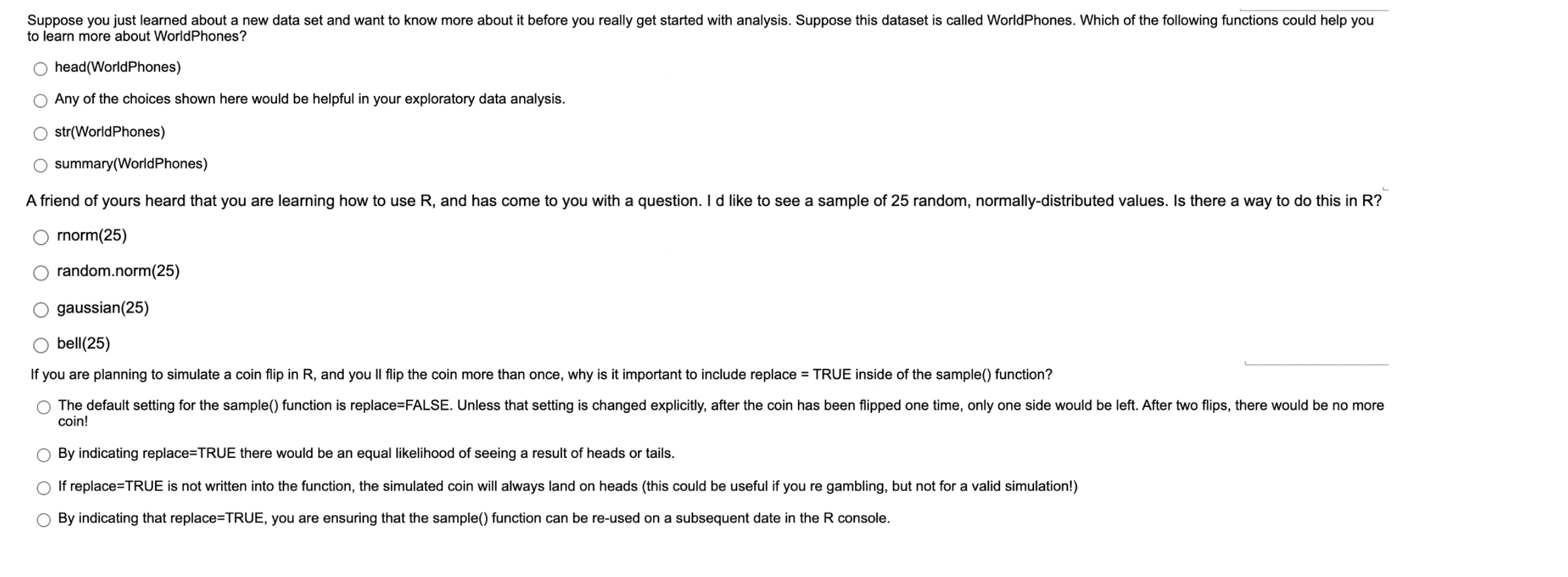 Suppose you just learned about a new data set and want to know more about it before you really get started with analysis. Suppose this dataset is called WorldPhones. Which of the following functions could help you to learn more about WorldPhones?

head(WorldPhones)

Any of the choices shown here would be helpful in your exploratory data analysis.

str(WorldPhones)

summary(WorldPhones)

A friend of yours heard that you are learning how to use R, and has come to you with a question. I d like to see a sample of 25 random, normally-distributed values. Is there a way to do this in R?

rnorm(25)

random.norm(25)

gaussian(25)

bell(25)

If you are planning to simulate a coin flip in R, and you ll flip the coin more than once, why is it important to include replace = TRUE inside of the sample() function?

The default setting for the sample() function is replace=FALSE. Unless that setting is changed explicitly, after the coin has been flipped one time, only one side would be left. After two flips, there would be no more coin!

By indicating replace=TRUE there would be an equal likelihood of seeing a result of heads or tails.

If replace=TRUE is not written into the function, the simulated coin will always land on heads (this could be useful if you re gambling, but not for a valid simulation!)

By indicating that replace=TRUE, you are ensuring that the sample() function can be re-used on a subsequent date in the R console.